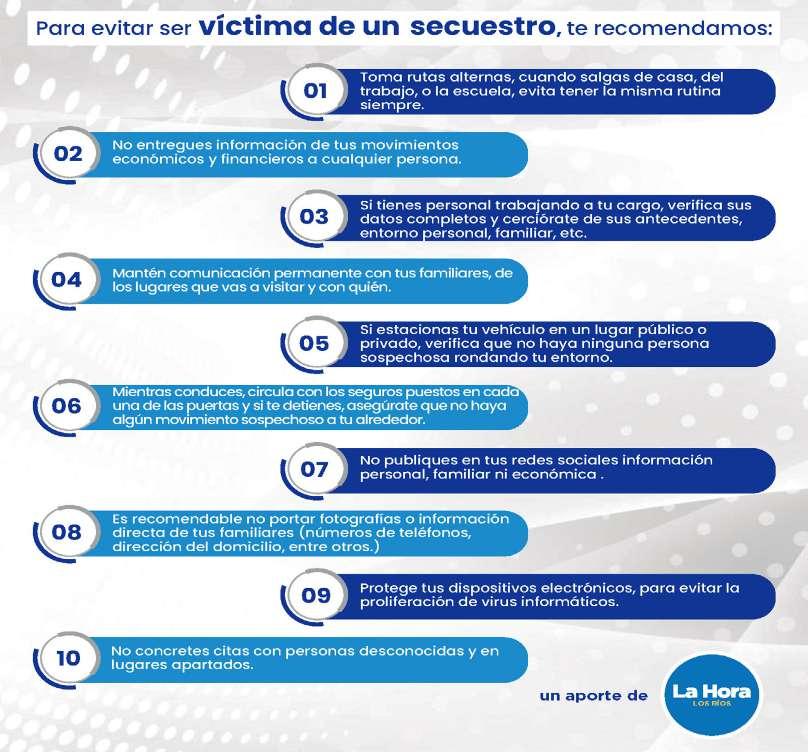 Para evitar ser víctima de un secuestro, te recomendamos:

01 Toma rutas alternas, cuando salgas de casa, del trabajo, o la escuela, evita tener la misma rutina siempre.

02 No entregues información de tus movimientos económicos y financieros a cualquier persona.

03 Si tienes personal trabajando a tu cargo, verifica sus datos completos y cerciórate de sus antecedentes, entorno personal, familiar, etc.

04 Mantén comunicación permanente con tus familiares, de los lugares que vas a visitar y con quién.

05 Si estacionas tu vehículo en un lugar público o privado, verifica que no haya ninguna persona sospechosa rondando tu entorno.

06 Mientras conduces, circula con los seguros puestos en cada una de las puertas y si te detienes, asegúrate que no haya algún movimiento sospechoso a tu alrededor.

07 No publiques en tus redes sociales información personal, familiar ni económica .

08 Es recomendable no portar fotografías o información directa de tus familiares (números de teléfonos, dirección del domicilio, entre otros.)

09 Protege tus dispositivos electrónicos, para evitar la proliferación de virus informáticos.

10 No concretes citas con personas desconocidas y en lugares apartados.

un aporte de La Hora LOS RÍOS